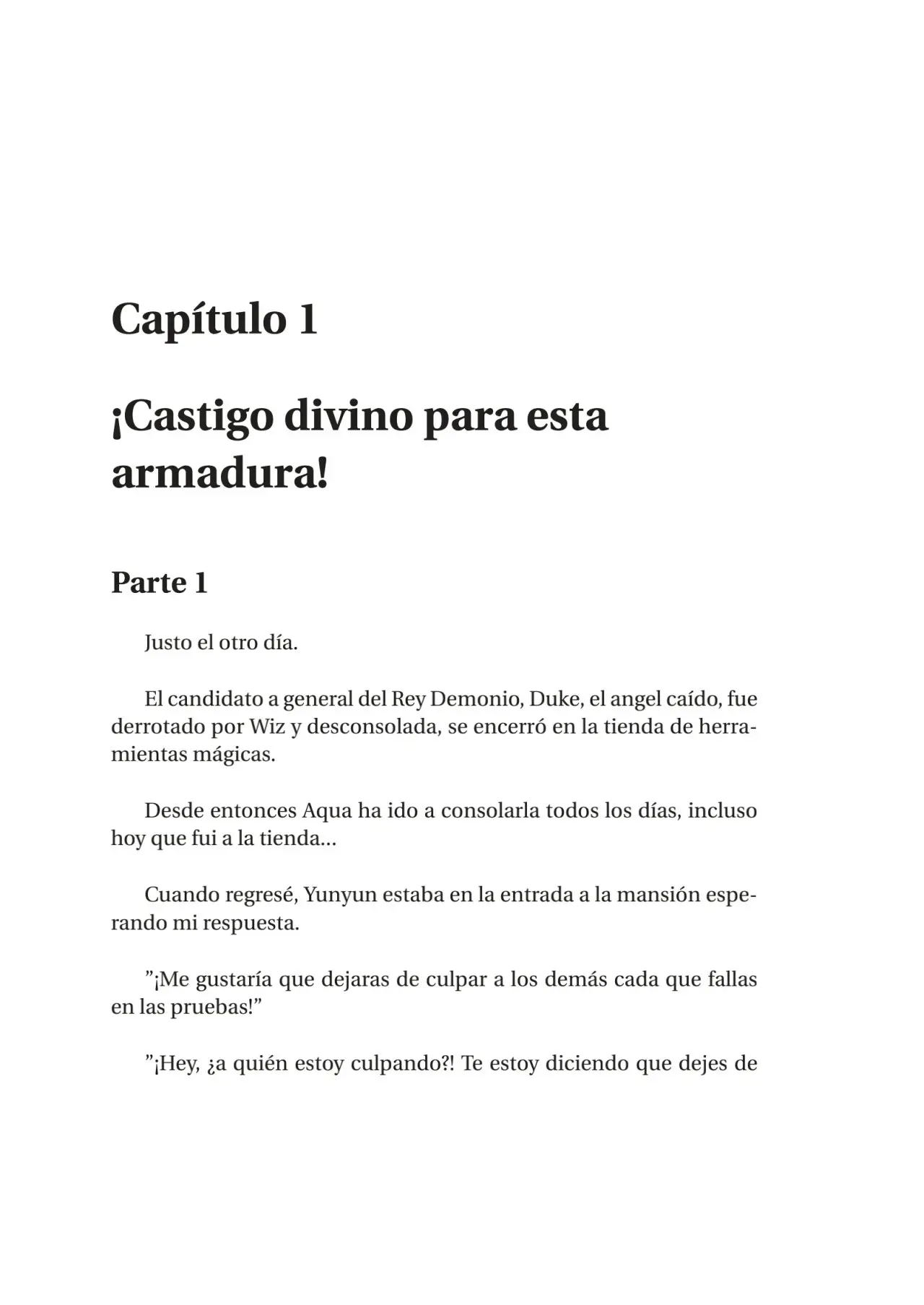 Capítulo 1

¡Castigo divino para esta armadura!

Parte 1

Justo el otro día.

El candidato a general del Rey Demonio, Duke, el angel caído, fue derrotado por Wiz y desconsolada, se encerró en la tienda de herramientas mágicas.

Desde entonces Aqua ha ido a consolarla todos los días, incluso hoy que fui a la tienda...

Cuando regresé, Yunyun estaba en la entrada a la mansión esperando mi respuesta.

"¡Me gustaría que dejaras de culpar a los demás cada que fallas en las pruebas!"

"¡Hey, ¿a quién estoy culpando?! Te estoy diciendo que dejes de